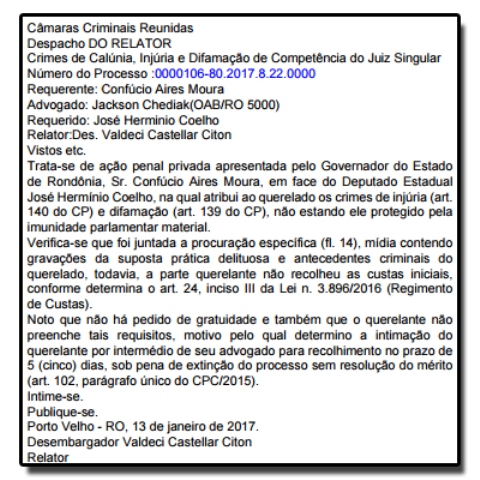 Câmaras Criminais Reunidas
Despacho DO RELATOR
Crimes de Calúnia, Injúria e Difamação de Competência do Juiz Singular
Número do Processo :0000106-80.2017.8.22.0000
Requerente: Confúcio Aires Moura
Advogado: Jackson Chediak(OAB/RO 5000)
Requerido: José Herminio Coelho
Relator:Des. Valdeci Castellar Citon
Vistos etc.
Trata-se de ação penal privada apresentada pelo Governador do Estado de Rondônia, Sr. Confúcio Aires Moura, em face do Deputado Estadual José Hermínio Coelho, na qual atribui ao querelado os crimes de injúria (art. 140 do CP) e difamação (art. 139 do CP), não estando ele protegido pela imunidade parlamentar material.
Verifica-se que foi juntada a procuração específica (fl. 14), mídia contendo gravações da suposta prática delituosa e antecedentes criminais do querelado, todavia, a parte querelante não recolheu as custas iniciais, conforme determina o art. 24, inciso III da Lei n. 3.896/2016 (Regimento de Custas).
Noto que não há pedido de gratuidade e também que o querelante não preenche tais requisitos, motivo pelo qual determino a intimação do querelante por intermédio de seu advogado para recolhimento no prazo de 5 (cinco) dias, sob pena de extinção do processo sem resolução do mérito (art. 102, parágrafo único do CPC/2015).
Intime-se.
Publique-se.
Porto Velho - RO, 13 de janeiro de 2017.
Desembargador Valdeci Castellar Citon
Relator